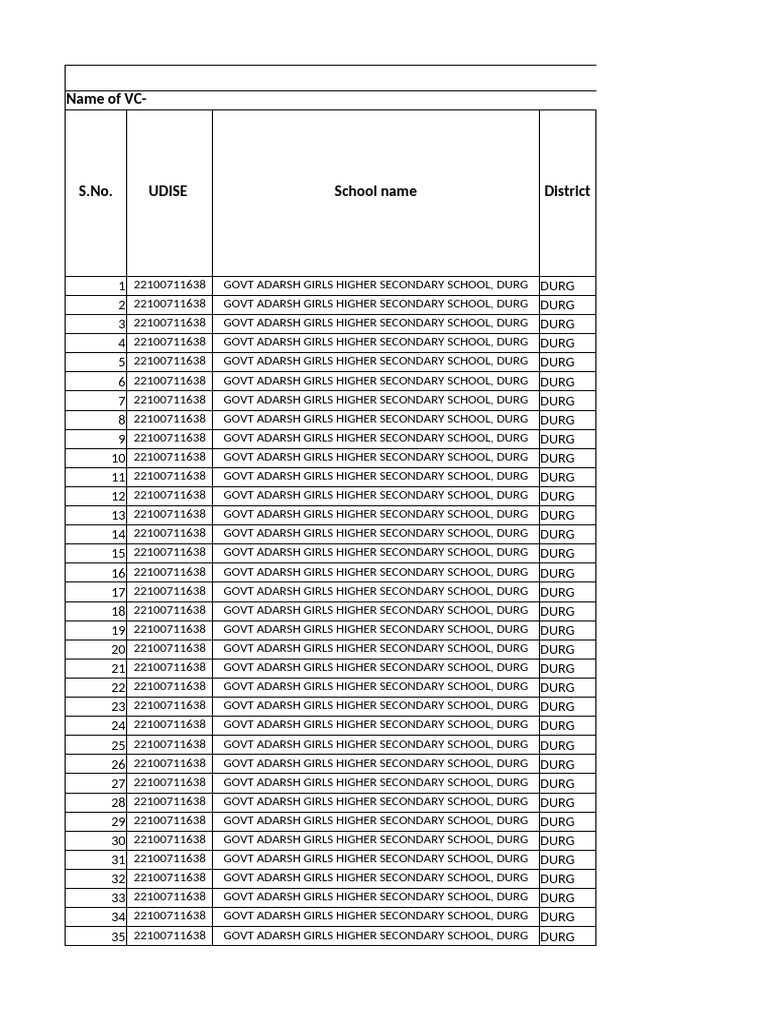 Name of VC-

| S.No. | UDISE | School name | District |
|---|---|---|---|
| 1 | 22100711638 | GOVT ADARSH GIRLS HIGHER SECONDARY SCHOOL, DURG | DURG |
| 2 | 22100711638 | GOVT ADARSH GIRLS HIGHER SECONDARY SCHOOL, DURG | DURG |
| 3 | 22100711638 | GOVT ADARSH GIRLS HIGHER SECONDARY SCHOOL, DURG | DURG |
| 4 | 22100711638 | GOVT ADARSH GIRLS HIGHER SECONDARY SCHOOL, DURG | DURG |
| 5 | 22100711638 | GOVT ADARSH GIRLS HIGHER SECONDARY SCHOOL, DURG | DURG |
| 6 | 22100711638 | GOVT ADARSH GIRLS HIGHER SECONDARY SCHOOL, DURG | DURG |
| 7 | 22100711638 | GOVT ADARSH GIRLS HIGHER SECONDARY SCHOOL, DURG | DURG |
| 8 | 22100711638 | GOVT ADARSH GIRLS HIGHER SECONDARY SCHOOL, DURG | DURG |
| 9 | 22100711638 | GOVT ADARSH GIRLS HIGHER SECONDARY SCHOOL, DURG | DURG |
| 10 | 22100711638 | GOVT ADARSH GIRLS HIGHER SECONDARY SCHOOL, DURG | DURG |
| 11 | 22100711638 | GOVT ADARSH GIRLS HIGHER SECONDARY SCHOOL, DURG | DURG |
| 12 | 22100711638 | GOVT ADARSH GIRLS HIGHER SECONDARY SCHOOL, DURG | DURG |
| 13 | 22100711638 | GOVT ADARSH GIRLS HIGHER SECONDARY SCHOOL, DURG | DURG |
| 14 | 22100711638 | GOVT ADARSH GIRLS HIGHER SECONDARY SCHOOL, DURG | DURG |
| 15 | 22100711638 | GOVT ADARSH GIRLS HIGHER SECONDARY SCHOOL, DURG | DURG |
| 16 | 22100711638 | GOVT ADARSH GIRLS HIGHER SECONDARY SCHOOL, DURG | DURG |
| 17 | 22100711638 | GOVT ADARSH GIRLS HIGHER SECONDARY SCHOOL, DURG | DURG |
| 18 | 22100711638 | GOVT ADARSH GIRLS HIGHER SECONDARY SCHOOL, DURG | DURG |
| 19 | 22100711638 | GOVT ADARSH GIRLS HIGHER SECONDARY SCHOOL, DURG | DURG |
| 20 | 22100711638 | GOVT ADARSH GIRLS HIGHER SECONDARY SCHOOL, DURG | DURG |
| 21 | 22100711638 | GOVT ADARSH GIRLS HIGHER SECONDARY SCHOOL, DURG | DURG |
| 22 | 22100711638 | GOVT ADARSH GIRLS HIGHER SECONDARY SCHOOL, DURG | DURG |
| 23 | 22100711638 | GOVT ADARSH GIRLS HIGHER SECONDARY SCHOOL, DURG | DURG |
| 24 | 22100711638 | GOVT ADARSH GIRLS HIGHER SECONDARY SCHOOL, DURG | DURG |
| 25 | 22100711638 | GOVT ADARSH GIRLS HIGHER SECONDARY SCHOOL, DURG | DURG |
| 26 | 22100711638 | GOVT ADARSH GIRLS HIGHER SECONDARY SCHOOL, DURG | DURG |
| 27 | 22100711638 | GOVT ADARSH GIRLS HIGHER SECONDARY SCHOOL, DURG | DURG |
| 28 | 22100711638 | GOVT ADARSH GIRLS HIGHER SECONDARY SCHOOL, DURG | DURG |
| 29 | 22100711638 | GOVT ADARSH GIRLS HIGHER SECONDARY SCHOOL, DURG | DURG |
| 30 | 22100711638 | GOVT ADARSH GIRLS HIGHER SECONDARY SCHOOL, DURG | DURG |
| 31 | 22100711638 | GOVT ADARSH GIRLS HIGHER SECONDARY SCHOOL, DURG | DURG |
| 32 | 22100711638 | GOVT ADARSH GIRLS HIGHER SECONDARY SCHOOL, DURG | DURG |
| 33 | 22100711638 | GOVT ADARSH GIRLS HIGHER SECONDARY SCHOOL, DURG | DURG |
| 34 | 22100711638 | GOVT ADARSH GIRLS HIGHER SECONDARY SCHOOL, DURG | DURG |
| 35 | 22100711638 | GOVT ADARSH GIRLS HIGHER SECONDARY SCHOOL, DURG | DURG |